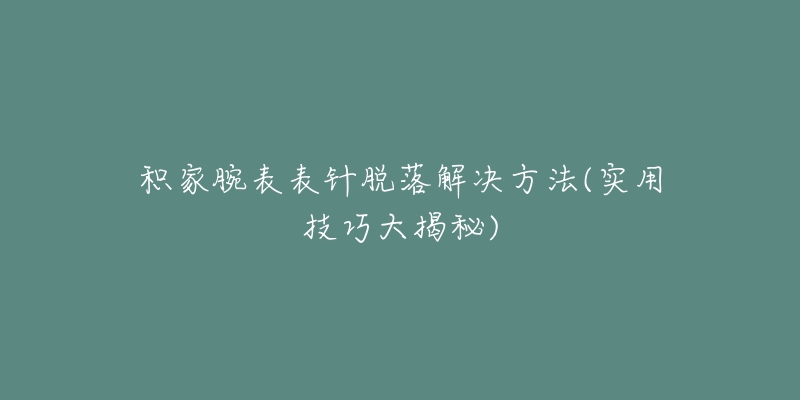 积家腕表表针脱落解决方法(实用技巧大揭秘)